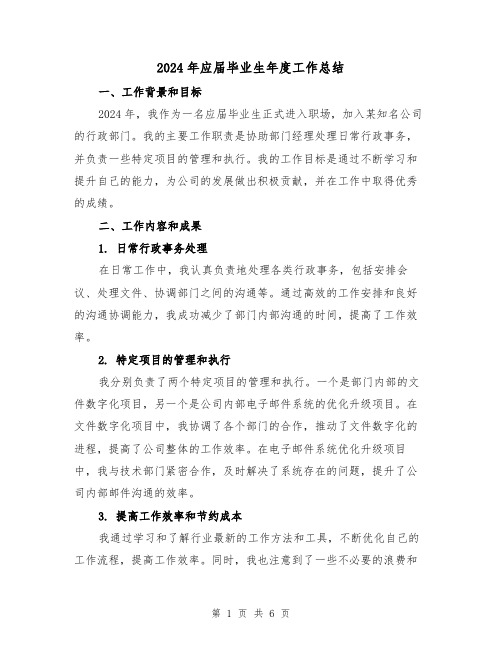 2024年应届毕业生年度工作总结

一、工作背景和目标

2024年，我作为一名应届毕业生正式进入职场，加入某知名公司的行政部门。我的主要工作职责是协助部门经理处理日常行政事务，并负责一些特定项目的管理和执行。我的工作目标是通过不断学习和提升自己的能力，为公司的发展做出积极贡献，并在工作中取得优秀的成绩。

二、工作内容和成果

1. 日常行政事务处理

在日常工作中，我认真负责地处理各类行政事务，包括安排会议、处理文件、协调部门之间的沟通等。通过高效的工作安排和良好的沟通协调能力，我成功减少了部门内部沟通的时间，提高了工作效率。

2. 特定项目的管理和执行

我分别负责了两个特定项目的管理和执行。一个是部门内部的文件数字化项目，另一个是公司内部电子邮件系统的优化升级项目。在文件数字化项目中，我协调了各个部门的合作，推动了文件数字化的进程，提高了公司整体的工作效率。在电子邮件系统优化升级项目中，我与技术部门紧密合作，及时解决了系统存在的问题，提升了公司内部邮件沟通的效率。

3. 提高工作效率和节约成本

我通过学习和了解行业最新的工作方法和工具，不断优化自己的工作流程，提高工作效率。同时，我也注意到了一些不必要的浪费和

第 1 页 共 6 页